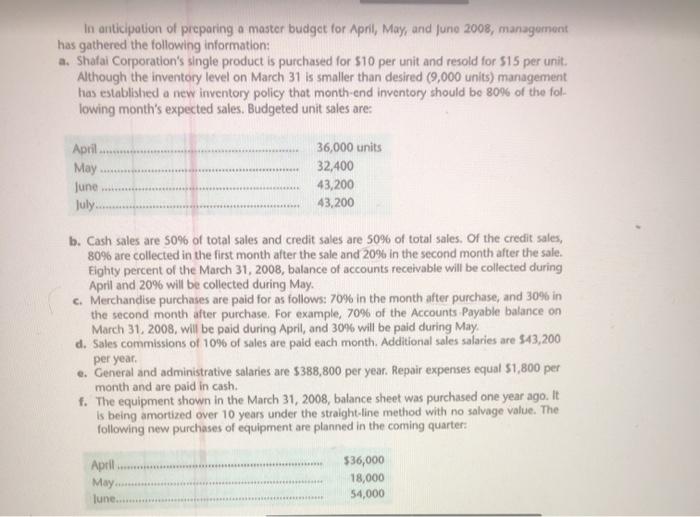 In anticipation of preparing a master budget for April, May, and June 2008, management has gathered the following information:

a. Shafai Corporation's single product is purchased for $10 per unit and resold for $15 per unit. Although the inventory level on March 31 is smaller than desired (9,000 units) management has established a new inventory policy that month-end inventory should be 80% of the following month's expected sales. Budgeted unit sales are:

| | |
|---|---|
| April | 36,000 units |
| May | 32,400 |
| June | 43,200 |
| July | 43,200 |

b. Cash sales are 50% of total sales and credit sales are 50% of total sales. Of the credit sales, 80% are collected in the first month after the sale and 20% in the second month after the sale. Eighty percent of the March 31, 2008, balance of accounts receivable will be collected during April and 20% will be collected during May.

c. Merchandise purchases are paid for as follows: 70% in the month after purchase, and 30% in the second month after purchase. For example, 70% of the Accounts Payable balance on March 31, 2008, will be paid during April, and 30% will be paid during May.

d. Sales commissions of 10% of sales are paid each month. Additional sales salaries are $43,200 per year.

e. General and administrative salaries are $388,800 per year. Repair expenses equal $1,800 per month and are paid in cash.

f. The equipment shown in the March 31, 2008, balance sheet was purchased one year ago. It is being amortized over 10 years under the straight-line method with no salvage value. The following new purchases of equipment are planned in the coming quarter:

| | |
|---|---|
| April | $36,000 |
| May | 18,000 |
| June | 54,000 |